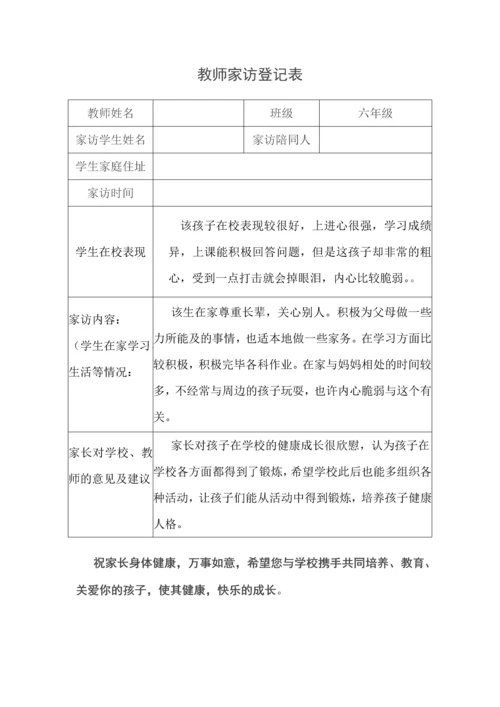 教师家访登记表

| 教师姓名 |  | 班级 | 六年级 |
|---|---|---|---|
| 家访学生姓名 |  | 家访陪同人 |  |
| 学生家庭住址 |  |  |  |
| 家访时间 |  |  |  |
| 学生在校表现 | 该孩子在校表现较很好，上进心很强，学习成绩异，上课能积极回答问题，但是这孩子却非常的粗心，受到一点打击就会掉眼泪，内心比较脆弱。。 |  |  |
| 家访内容：（学生在家学习生活等情况： | 该生在家尊重长辈，关心别人。积极为父母做一些力所能及的事情，也适本地做一些家务。在学习方面比较积极，积极完毕各科作业。在家与妈妈相处的时间较多，不经常与周边的孩子玩耍，也许内心脆弱与这个有关。 |  |  |
| 家长对学校、教师的意见及建议 | 家长对孩子在学校的健康成长很欣慰，认为孩子在学校各方面都得到了锻炼，希望学校此后也能多组织各种活动，让孩子们能从活动中得到锻炼，培养孩子健康人格。 |  |  |

祝家长身体健康，万事如意，希望您与学校携手共同培养、教育、关爱你的孩子，使其健康，快乐的成长。